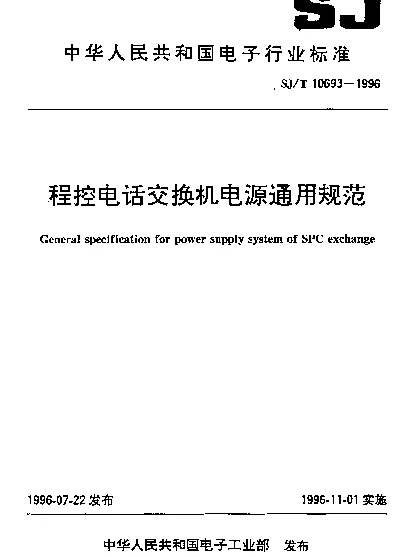 SJ

中华人民共和国电子行业标准

SJ/T 10693—1996

程控电话交换机电源通用规范

General specification for power supply system of SPC exchange

1996-07-22 发布

1996-11-01 实施

中华人民共和国电子工业部 发布